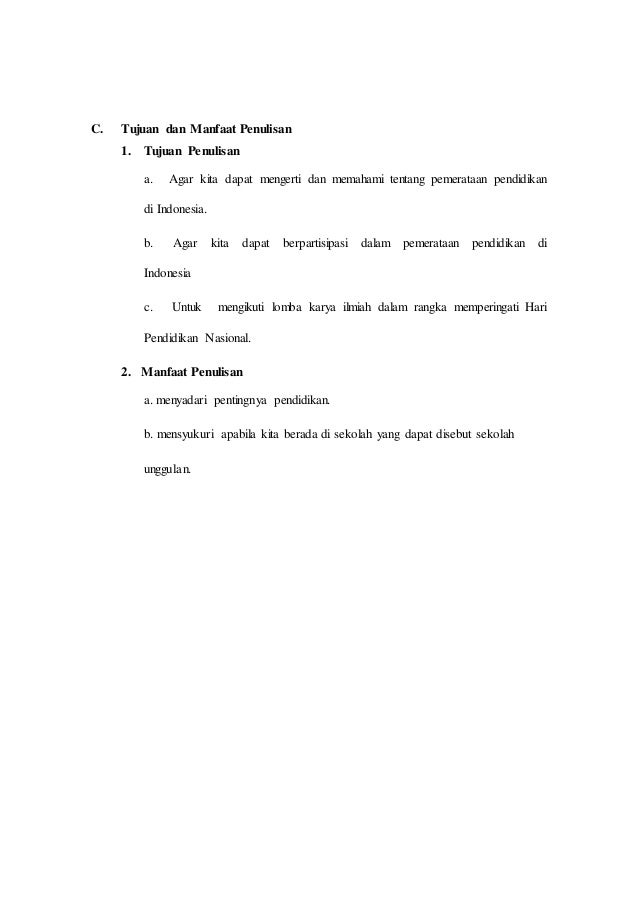 C. Tujuan dan Manfaat Penulisan

1. Tujuan Penulisan

a. Agar kita dapat mengerti dan memahami tentang pemerataan pendidikan di Indonesia.

b. Agar kita dapat berpartisipasi dalam pemerataan pendidikan di Indonesia

c. Untuk mengikuti lomba karya ilmiah dalam rangka memperingati Hari Pendidikan Nasional.

2. Manfaat Penulisan

a. menyadari pentingnya pendidikan.

b. mensyukuri apabila kita berada di sekolah yang dapat disebut sekolah unggulan.